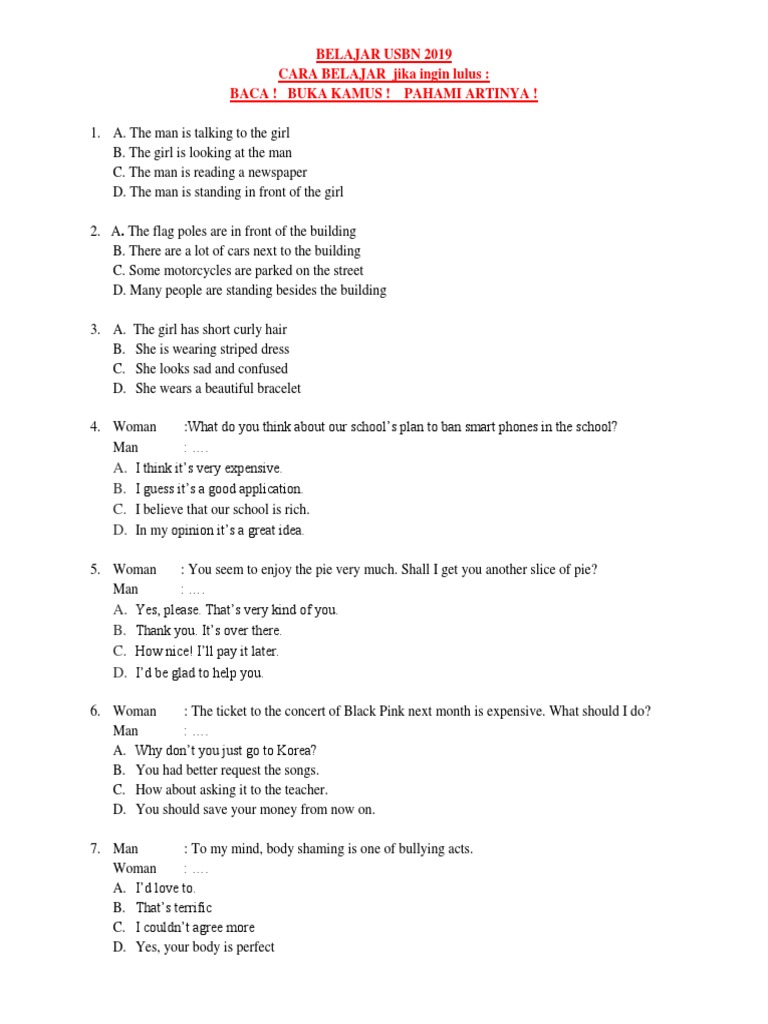 BELAJAR USBN 2019
CARA BELAJAR jika ingin lulus :
BACA ! BUKA KAMUS ! PAHAMI ARTINYA !

1. A. The man is talking to the girl
B. The girl is looking at the man
C. The man is reading a newspaper
D. The man is standing in front of the girl

2. A. The flag poles are in front of the building
B. There are a lot of cars next to the building
C. Some motorcycles are parked on the street
D. Many people are standing besides the building

3. A. The girl has short curly hair
B. She is wearing striped dress
C. She looks sad and confused
D. She wears a beautiful bracelet

4. Woman :What do you think about our school's plan to ban smart phones in the school?
Man : ….
A. I think it's very expensive.
B. I guess it's a good application.
C. I believe that our school is rich.
D. In my opinion it's a great idea.

5. Woman : You seem to enjoy the pie very much. Shall I get you another slice of pie?
Man : ….
A. Yes, please. That's very kind of you.
B. Thank you. It's over there.
C. How nice! I'll pay it later.
D. I'd be glad to help you.

6. Woman : The ticket to the concert of Black Pink next month is expensive. What should I do?
Man : ….
A. Why don't you just go to Korea?
B. You had better request the songs.
C. How about asking it to the teacher.
D. You should save your money from now on.

7. Man : To my mind, body shaming is one of bullying acts.
Woman : ….
A. I'd love to.
B. That's terrific
C. I couldn't agree more
D. Yes, your body is perfect